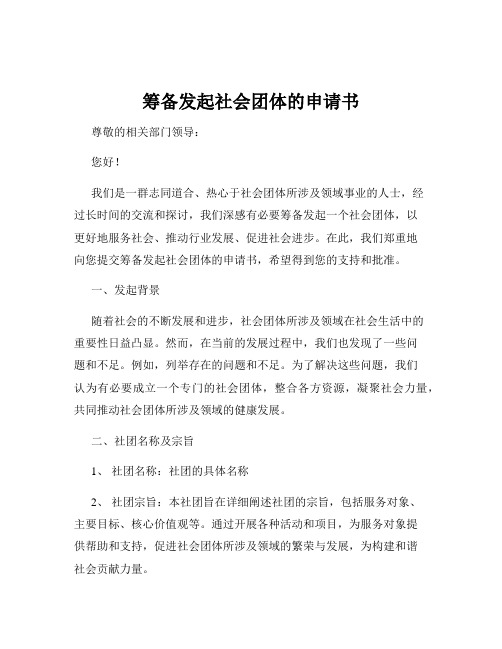 筹备发起社会团体的申请书

尊敬的相关部门领导：

您好！

我们是一群志同道合、热心于社会团体所涉及领域事业的人士，经过长时间的交流和探讨，我们深感有必要筹备发起一个社会团体，以更好地服务社会、推动行业发展、促进社会进步。在此，我们郑重地向您提交筹备发起社会团体的申请书，希望得到您的支持和批准。

一、发起背景

随着社会的不断发展和进步，社会团体所涉及领域在社会生活中的重要性日益凸显。然而，在当前的发展过程中，我们也发现了一些问题和不足。例如，列举存在的问题和不足。为了解决这些问题，我们认为有必要成立一个专门的社会团体，整合各方资源，凝聚社会力量，共同推动社会团体所涉及领域的健康发展。

二、社团名称及宗旨

1、 社团名称：社团的具体名称

2、 社团宗旨：本社团旨在详细阐述社团的宗旨，包括服务对象、主要目标、核心价值观等。通过开展各种活动和项目，为服务对象提供帮助和支持，促进社会团体所涉及领域的繁荣与发展，为构建和谐社会贡献力量。